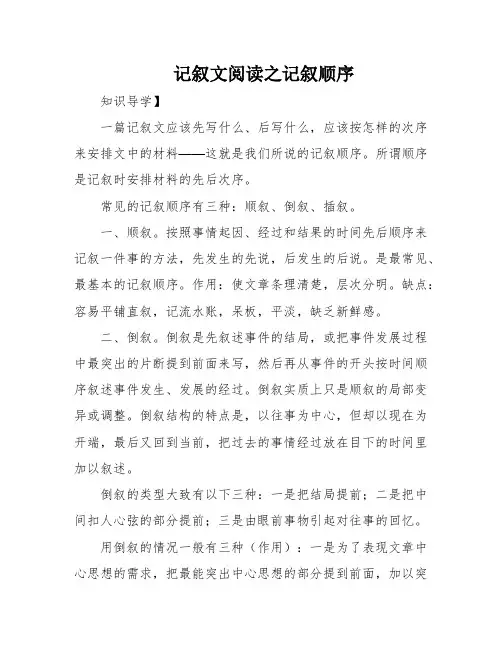 记叙文阅读之记叙顺序

知识导学】

一篇记叙文应该先写什么、后写什么，应该按怎样的次序来安排文中的材料——这就是我们所说的记叙顺序。所谓顺序是记叙时安排材料的先后次序。

常见的记叙顺序有三种：顺叙、倒叙、插叙。

一、顺叙。按照事情起因、经过和结果的时间先后顺序来记叙一件事的方法，先发生的先说，后发生的后说。是最常见、最基本的记叙顺序。作用：使文章条理清楚，层次分明。缺点：容易平铺直叙，记流水账，呆板，平淡，缺乏新鲜感。

二、倒叙。倒叙是先叙述事件的结局，或把事件发展过程中最突出的片断提到前面来写，然后再从事件的开头按时间顺序叙述事件发生、发展的经过。倒叙实质上只是顺叙的局部变异或调整。倒叙结构的特点是，以往事为中心，但却以现在为开端，最后又回到当前，把过去的事情经过放在目下的时间里加以叙述。

倒叙的类型大致有以下三种：一是把结局提前；二是把中间扣人心弦的部分提前；三是由眼前事物引起对往事的回忆。

用倒叙的情况一般有三种（作用）：一是为了表现文章中心思想的需求，把最能突出中心思想的部分提到前面，加以突